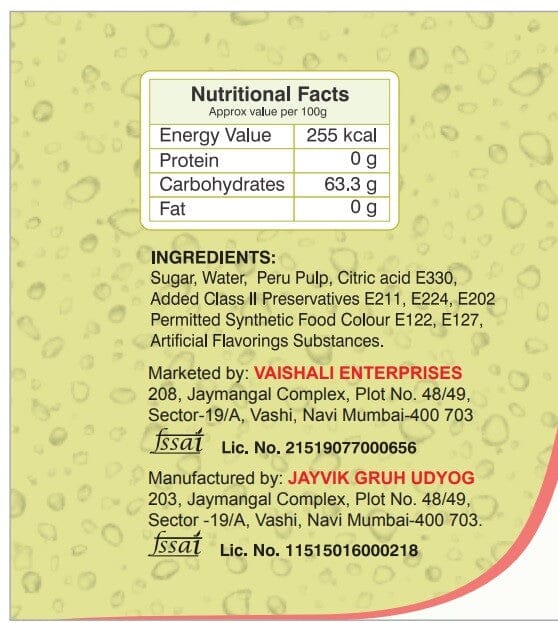 Nutritional Facts
Approx value per 100g

| Energy Value | 255 kcal |
|---|---|
| Protein | 0 g |
| Carbohydrates | 63.3 g |
| Fat | 0 g |

INGREDIENTS:
Sugar, Water, Peru Pulp, Citric acid E330, Added Class II Preservatives E211, E224, E202 Permitted Synthetic Food Colour E122, E127, Artificial Flavorings Substances.

Marketed by: VAISHALI ENTERPRISES
208, Jaymangal Complex, Plot No. 48/49, Sector-19/A, Vashi, Navi Mumbai-400 703

fssai Lic. No. 21519077000656

Manufactured by: JAYVIK GRUH UDYOG
203, Jaymangal Complex, Plot No. 48/49, Sector -19/A, Vashi, Navi Mumbai-400 703.

fssai Lic. No. 11515016000218